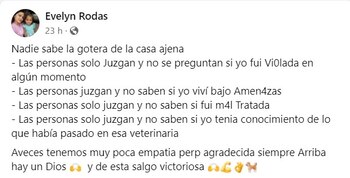 Evelyn Rodas
23 h ·

Nadie sabe la gotera de la casa ajena
- Las personas solo Juzgan y no se preguntan si yo fui Vi0lada en algún momento
- Las personas juzgan y no saben si yo viví bajo Amen4zas
- Las personas solo juzgan y no saben si fui m4l Tratada
- Las personas solo juzgan y no saben si yo tenia conocimiento de lo que había pasado en esa veterinaria

Aveces tenemos muy poca empatia perp agradecida siempre Arriba hay un Dios 🙌 y de esta salgo victoriosa 🙌💪👌🐕